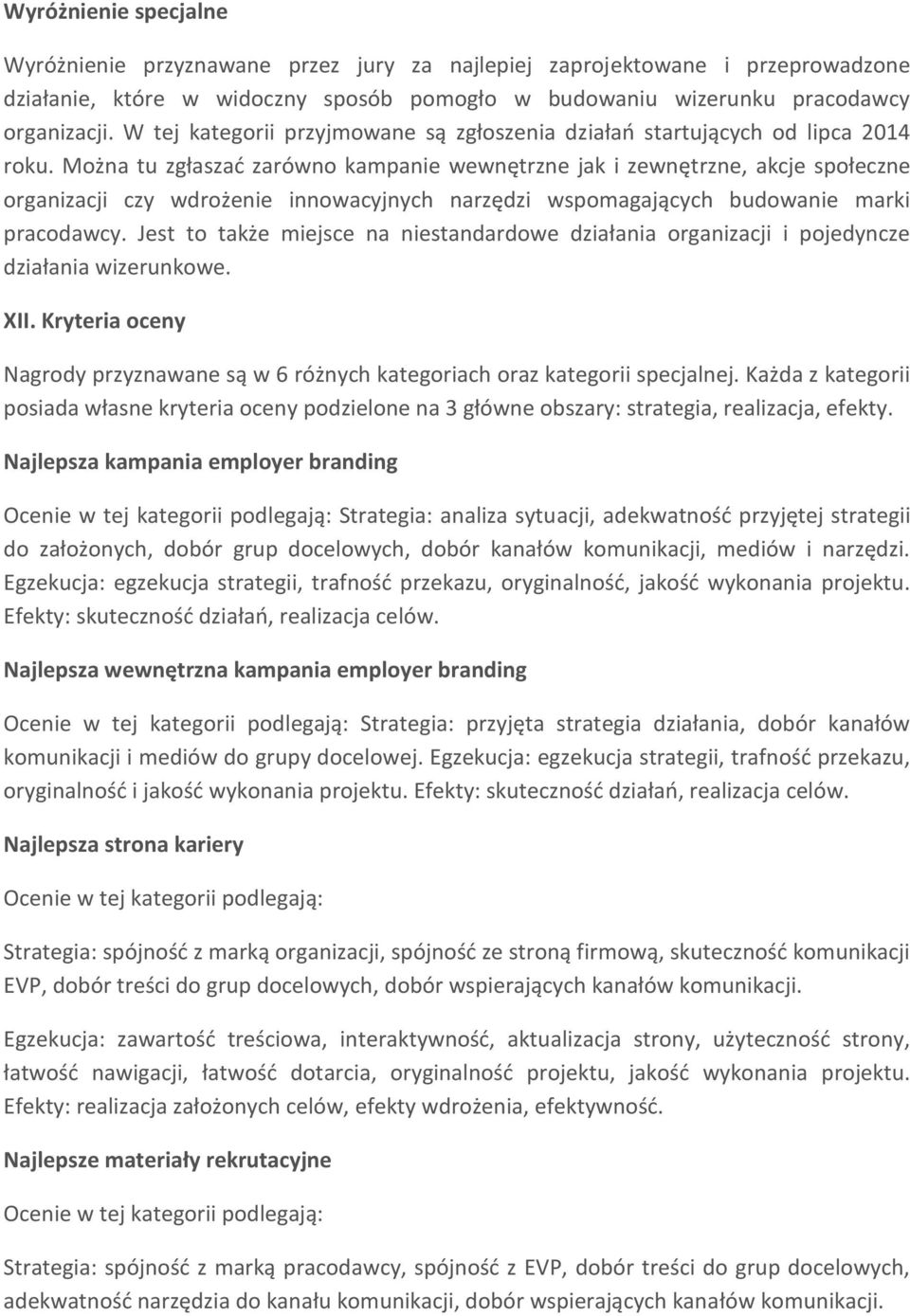 Wyróżnienie specjalne

Wyróżnienie przyznawane przez jury za najlepiej zaprojektowane i przeprowadzone działanie, które w widoczny sposób pomogło w budowaniu wizerunku pracodawcy organizacji. W tej kategorii przyjmowane są zgłoszenia działań startujących od lipca 2014 roku. Można tu zgłaszać zarówno kampanie wewnętrzne jak i zewnętrzne, akcje społeczne organizacji czy wdrożenie innowacyjnych narzędzi wspomagających budowanie marki pracodawcy. Jest to także miejsce na niestandardowe działania organizacji i pojedyncze działania wizerunkowe.

XII. Kryteria oceny

Nagrody przyznawane są w 6 różnych kategoriach oraz kategorii specjalnej. Każda z kategorii posiada własne kryteria oceny podzielone na 3 główne obszary: strategia, realizacja, efekty.

Najlepsza kampania employer branding

Ocenie w tej kategorii podlegają: Strategia: analiza sytuacji, adekwatność przyjętej strategii do założonych, dobór grup docelowych, dobór kanałów komunikacji, mediów i narzędzi. Egzekucja: egzekucja strategii, trafność przekazu, oryginalność, jakość wykonania projektu. Efekty: skuteczność działań, realizacja celów.

Najlepsza wewnętrzna kampania employer branding

Ocenie w tej kategorii podlegają: Strategia: przyjęta strategia działania, dobór kanałów komunikacji i mediów do grupy docelowej. Egzekucja: egzekucja strategii, trafność przekazu, oryginalność i jakość wykonania projektu. Efekty: skuteczność działań, realizacja celów.

Najlepsza strona kariery

Ocenie w tej kategorii podlegają:

Strategia: spójność z marką organizacji, spójność ze stroną firmową, skuteczność komunikacji EVP, dobór treści do grup docelowych, dobór wspierających kanałów komunikacji.

Egzekucja: zawartość treściowa, interaktywność, aktualizacja strony, użyteczność strony, łatwość nawigacji, łatwość dotarcia, oryginalność projektu, jakość wykonania projektu. Efekty: realizacja założonych celów, efekty wdrożenia, efektywność.

Najlepsze materiały rekrutacyjne

Ocenie w tej kategorii podlegają:

Strategia: spójność z marką pracodawcy, spójność z EVP, dobór treści do grup docelowych, adekwatność narzędzia do kanału komunikacji, dobór wspierających kanałów komunikacji.